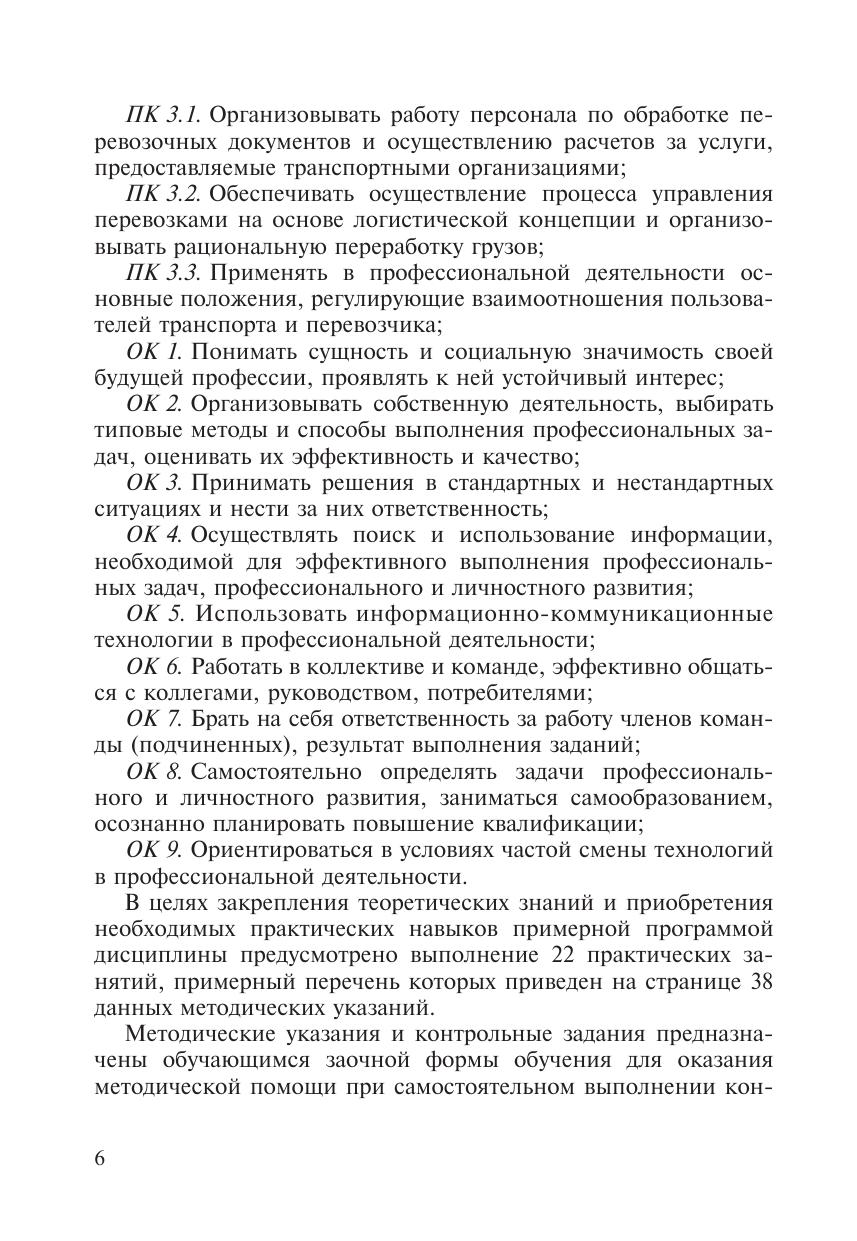 ПК 3.1. Организовывать работу персонала по обработке перевозочных документов и осуществлению расчетов за услуги, предоставляемые транспортными организациями;

ПК 3.2. Обеспечивать осуществление процесса управления перевозками на основе логистической концепции и организовывать рациональную переработку грузов;

ПК 3.3. Применять в профессиональной деятельности основные положения, регулирующие взаимоотношения пользователей транспорта и перевозчика;

ОК 1. Понимать сущность и социальную значимость своей будущей профессии, проявлять к ней устойчивый интерес;

ОК 2. Организовывать собственную деятельность, выбирать типовые методы и способы выполнения профессиональных задач, оценивать их эффективность и качество;

ОК 3. Принимать решения в стандартных и нестандартных ситуациях и нести за них ответственность;

ОК 4. Осуществлять поиск и использование информации, необходимой для эффективного выполнения профессиональных задач, профессионального и личностного развития;

ОК 5. Использовать информационно-коммуникационные технологии в профессиональной деятельности;

ОК 6. Работать в коллективе и команде, эффективно общаться с коллегами, руководством, потребителями;

ОК 7. Брать на себя ответственность за работу членов команды (подчиненных), результат выполнения заданий;

ОК 8. Самостоятельно определять задачи профессионального и личностного развития, заниматься самообразованием, осознанно планировать повышение квалификации;

ОК 9. Ориентироваться в условиях частой смены технологий в профессиональной деятельности.

В целях закрепления теоретических знаний и приобретения необходимых практических навыков примерной программой дисциплины предусмотрено выполнение 22 практических занятий, примерный перечень которых приведен на странице 38 данных методических указаний.

Методические указания и контрольные задания предназначены обучающимся заочной формы обучения для оказания методической помощи при самостоятельном выполнении кон-

6